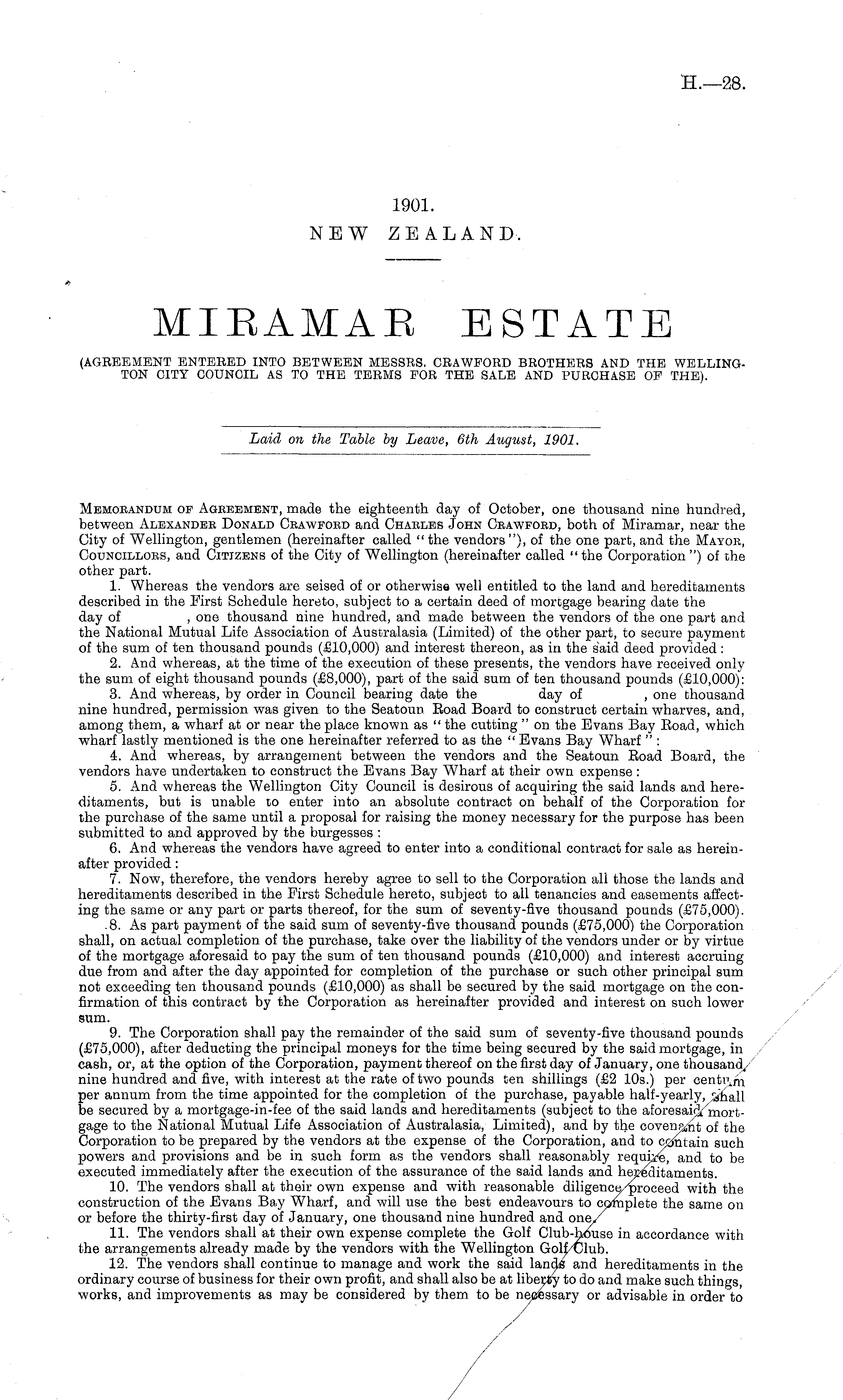 H.—28.

1901.
NEW ZEALAND.

MIRAMAR ESTATE

(AGREEMENT ENTERED INTO BETWEEN MESSRS. CRAWFORD BROTHERS AND THE WELLINGTON CITY COUNCIL AS TO THE TERMS FOR THE SALE AND PURCHASE OF THE).

Laid on the Table by Leave, 6th August, 1901.

Memorandum of Agreement, made the eighteenth day of October, one thousand nine hundred, between Alexander Donald Crawford and Charles John Crawford, both of Miramar, near the City of Wellington, gentlemen (hereinafter called "the vendors"), of the one part, and the Mayor, Councillors, and Citizens of the City of Wellington (hereinafter called "the Corporation") of the other part.

1. Whereas the vendors are seised of or otherwise well entitled to the land and hereditaments described in the First Schedule hereto, subject to a certain deed of mortgage bearing date the day of , one thousand nine hundred, and made between the vendors of the one part and the National Mutual Life Association of Australasia (Limited) of the other part, to secure payment of the sum of ten thousand pounds (£10,000) and interest thereon, as in the said deed provided:

2. And whereas, at the time of the execution of these presents, the vendors have received only the sum of eight thousand pounds (£8,000), part of the said sum of ten thousand pounds (£10,000):

3. And whereas, by order in Council bearing date the day of , one thousand nine hundred, permission was given to the Seatoun Road Board to construct certain wharves, and, among them, a wharf at or near the place known as "the cutting" on the Evans Bay Road, which wharf lastly mentioned is the one hereinafter referred to as the "Evans Bay Wharf":

4. And whereas, by arrangement between the vendors and the Seatoun Road Board, the vendors have undertaken to construct the Evans Bay Wharf at their own expense:

5. And whereas the Wellington City Council is desirous of acquiring the said lands and hereditaments, but is unable to enter into an absolute contract on behalf of the Corporation for the purchase of the same until a proposal for raising the money necessary for the purpose has been submitted to and approved by the burgesses:

6. And whereas the vendors have agreed to enter into a conditional contract for sale as hereinafter provided:

7. Now, therefore, the vendors hereby agree to sell to the Corporation all those the lands and hereditaments described in the First Schedule hereto, subject to all tenancies and easements affecting the same or any part or parts thereof, for the sum of seventy-five thousand pounds (£75,000).

8. As part payment of the said sum of seventy-five thousand pounds (£75,000) the Corporation shall, on actual completion of the purchase, take over the liability of the vendors under or by virtue of the mortgage aforesaid to pay the sum of ten thousand pounds (£10,000) and interest accruing due from and after the day appointed for completion of the purchase or such other principal sum not exceeding ten thousand pounds (£10,000) as shall be secured by the said mortgage on the confirmation of this contract by the Corporation as hereinafter provided and interest on such lower sum.

9. The Corporation shall pay the remainder of the said sum of seventy-five thousand pounds (£75,000), after deducting the principal moneys for the time being secured by the said mortgage, in cash, or, at the option of the Corporation, payment thereof on the first day of January, one thousand nine hundred and five, with interest at the rate of two pounds ten shillings (£2 10s.) per centum per annum from the time appointed for the completion of the purchase, payable half-yearly, shall be secured by a mortgage-in-fee of the said lands and hereditaments (subject to the aforesaid mortgage to the National Mutual Life Association of Australasia, Limited), and by the covenant of the Corporation to be prepared by the vendors at the expense of the Corporation, and to contain such powers and provisions and be in such form as the vendors shall reasonably require, and to be executed immediately after the execution of the assurance of the said lands and hereditaments.

10. The vendors shall at their own expense and with reasonable diligence proceed with the construction of the Evans Bay Wharf, and will use the best endeavours to complete the same on or before the thirty-first day of January, one thousand nine hundred and one.

11. The vendors shall at their own expense complete the Golf Club-house in accordance with the arrangements already made by the vendors with the Wellington Golf Club.

12. The vendors shall continue to manage and work the said lands and hereditaments in the ordinary course of business for their own profit, and shall also be at liberty to do and make such things, works, and improvements as may be considered by them to be necessary or advisable in order to